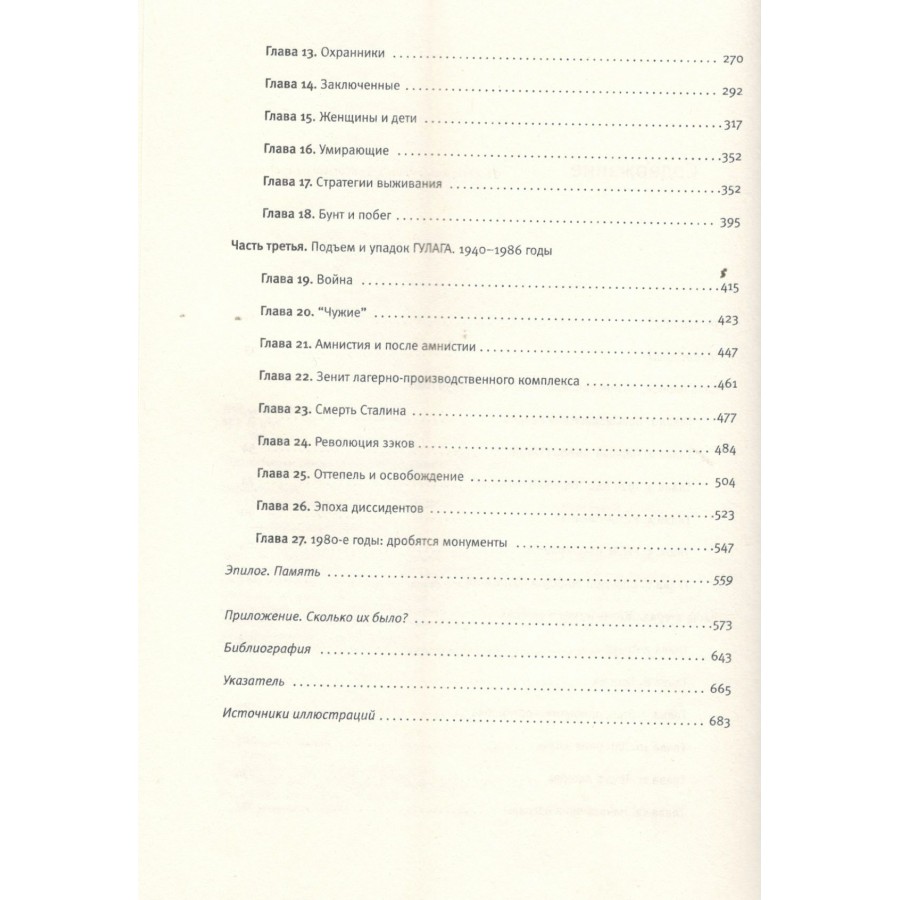 Глава 13. Охранники ........ 270

Глава 14. Заключенные ........ 292

Глава 15. Женщины и дети ........ 317

Глава 16. Умирающие ........ 352

Глава 17. Стратегии выживания ........ 352

Глава 18. Бунт и побег ........ 395

Часть третья. Подъем и упадок ГУЛАГА. 1940–1986 годы

Глава 19. Война ........ 415

Глава 20. "Чужие" ........ 423

Глава 21. Амнистия и после амнистии ........ 447

Глава 22. Зенит лагерно-производственного комплекса ........ 461

Глава 23. Смерть Сталина ........ 477

Глава 24. Революция зэков ........ 484

Глава 25. Оттепель и освобождение ........ 504

Глава 26. Эпоха диссидентов ........ 523

Глава 27. 1980-е годы: дробятся монументы ........ 547

Эпилог. Память ........ 559

Приложение. Сколько их было? ........ 573

Библиография ........ 643

Указатель ........ 665

Источники иллюстраций ........ 683